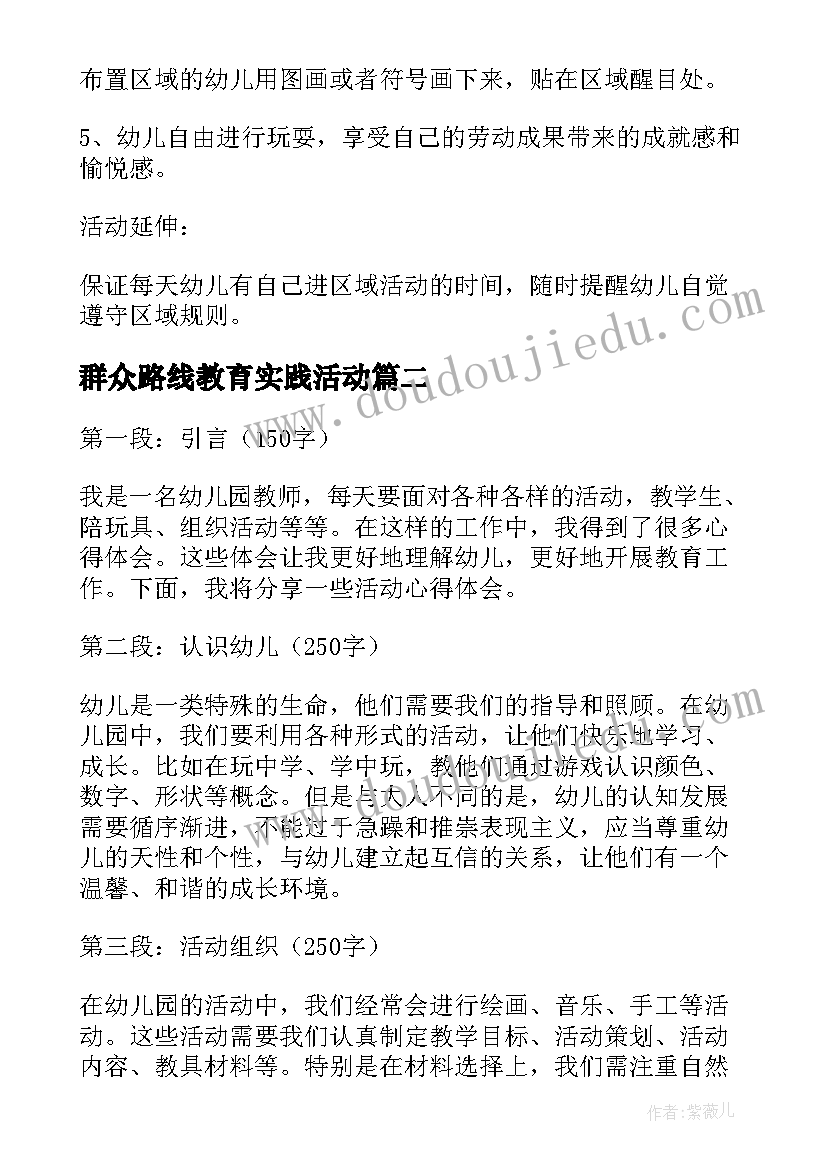 布置区域的幼儿用图画或者符号画下来，贴在区域醒目处。

5、幼儿自由进行玩耍，享受自己的劳动成果带来的成就感和愉悦感。

活动延伸：

保证每天幼儿有自己进区域活动的时间，随时提醒幼儿自觉遵守区域规则。

www.doudoujiedu.com

群众路线教育实践活动篇二

第一段：引言（150字）

我是一名幼儿园教师，每天要面对各种各样的活动，教学生、陪玩具、组织活动等等。在这样的工作中，我得到了很多心得体会。这些体会让我更好地理解幼儿，更好地开展教育工作。下面，我将分享一些活动心得体会。

第二段：认识幼儿（250字）

幼儿是一类特殊的生命，他们需要我们的指导和照顾。在幼儿园中，我们要利用各种形式的活动，让他们快乐地学习、成长。比如在玩中学、学中玩，教他们通过游戏认识颜色、数字、形状等概念。但是与大人不同的是，幼儿的认知发展需要循序渐进，不能过于急躁和推崇表现主义，应当尊重幼儿的天性和个性，与幼儿建立起互信的关系，让他们有一个温馨、和谐的成长环境。

第三段：活动组织（250字）

在幼儿园的活动中，我们经常会进行绘画、音乐、手工等活动。这些活动需要我们认真制定教学目标、活动策划、活动内容、教具材料等。特别是在材料选择上，我们需注重自然

作者：紫薇儿